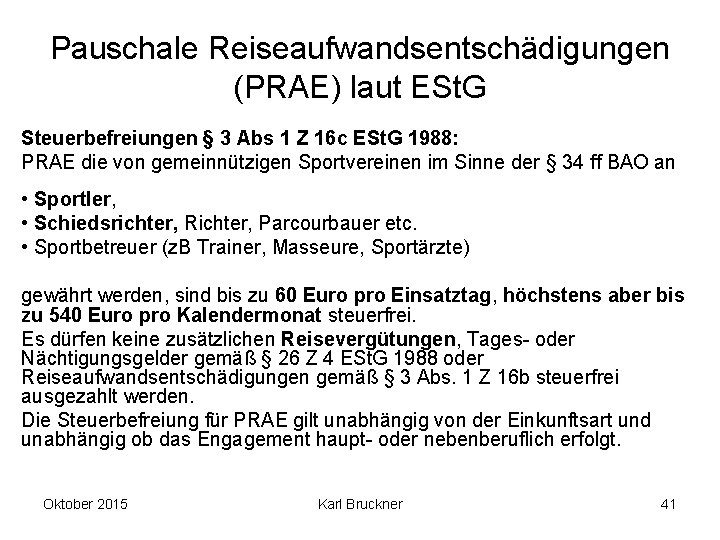 Pauschale Reiseaufwandsentschädigungen (PRAE) laut EStG

Steuerbefreiungen § 3 Abs 1 Z 16c EStG 1988:
PRAE die von gemeinnützigen Sportvereinen im Sinne der § 34 ff BAO an

• Sportler,
• Schiedsrichter, Richter, Parcourbauer etc.
• Sportbetreuer (zB Trainer, Masseure, Sportärzte)

gewährt werden, sind bis zu 60 Euro pro Einsatztag, höchstens aber bis zu 540 Euro pro Kalendermonat steuerfrei.

Es dürfen keine zusätzlichen Reisevergütungen, Tages- oder Nächtigungsgelder gemäß § 26 Z 4 EStG 1988 oder Reiseaufwandsentschädigungen gemäß § 3 Abs. 1 Z 16b steuerfrei ausgezahlt werden.

Die Steuerbefreiung für PRAE gilt unabhängig von der Einkunftsart und unabhängig ob das Engagement haupt- oder nebenberuflich erfolgt.

Oktober 2015 Karl Bruckner 41